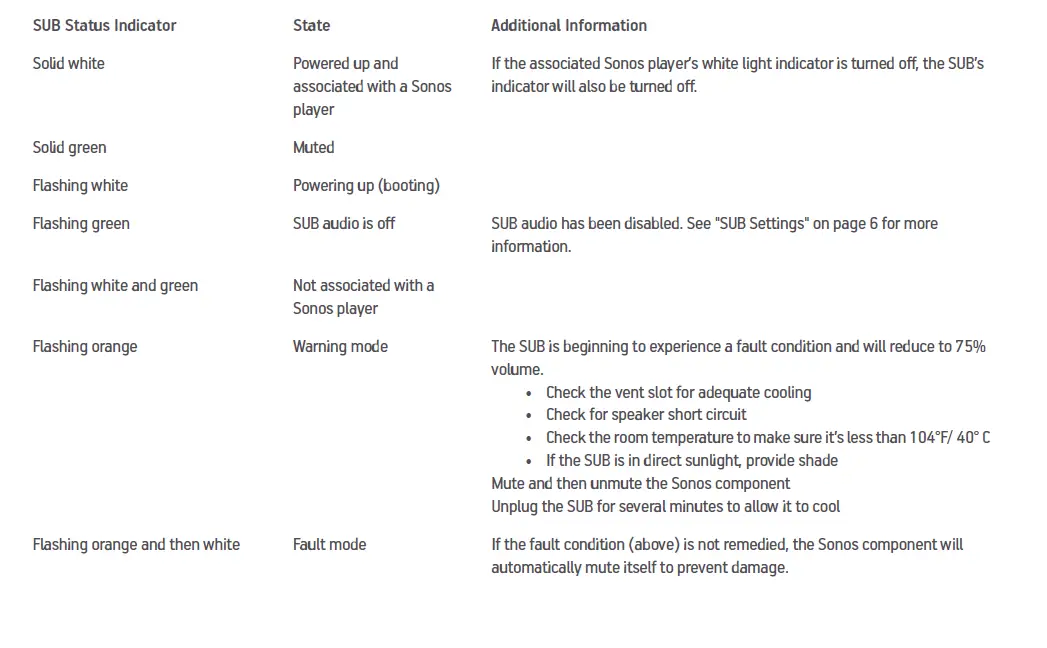 | SUB Status Indicator | State | Additional Information |
|---|---|---|
| Solid white | Powered up and associated with a Sonos player | If the associated Sonos player's white light indicator is turned off, the SUB's indicator will also be turned off. |
| Solid green | Muted | |
| Flashing white | Powering up (booting) | |
| Flashing green | SUB audio is off | SUB audio has been disabled. See "SUB Settings" on page 6 for more information. |
| Flashing white and green | Not associated with a Sonos player | |
| Flashing orange | Warning mode | The SUB is beginning to experience a fault condition and will reduce to 75% volume. • Check the vent slot for adequate cooling • Check for speaker short circuit • Check the room temperature to make sure it's less than 104°F/ 40° C • If the SUB is in direct sunlight, provide shade Mute and then unmute the Sonos component Unplug the SUB for several minutes to allow it to cool |
| Flashing orange and then white | Fault mode | If the fault condition (above) is not remedied, the Sonos component will automatically mute itself to prevent damage. |